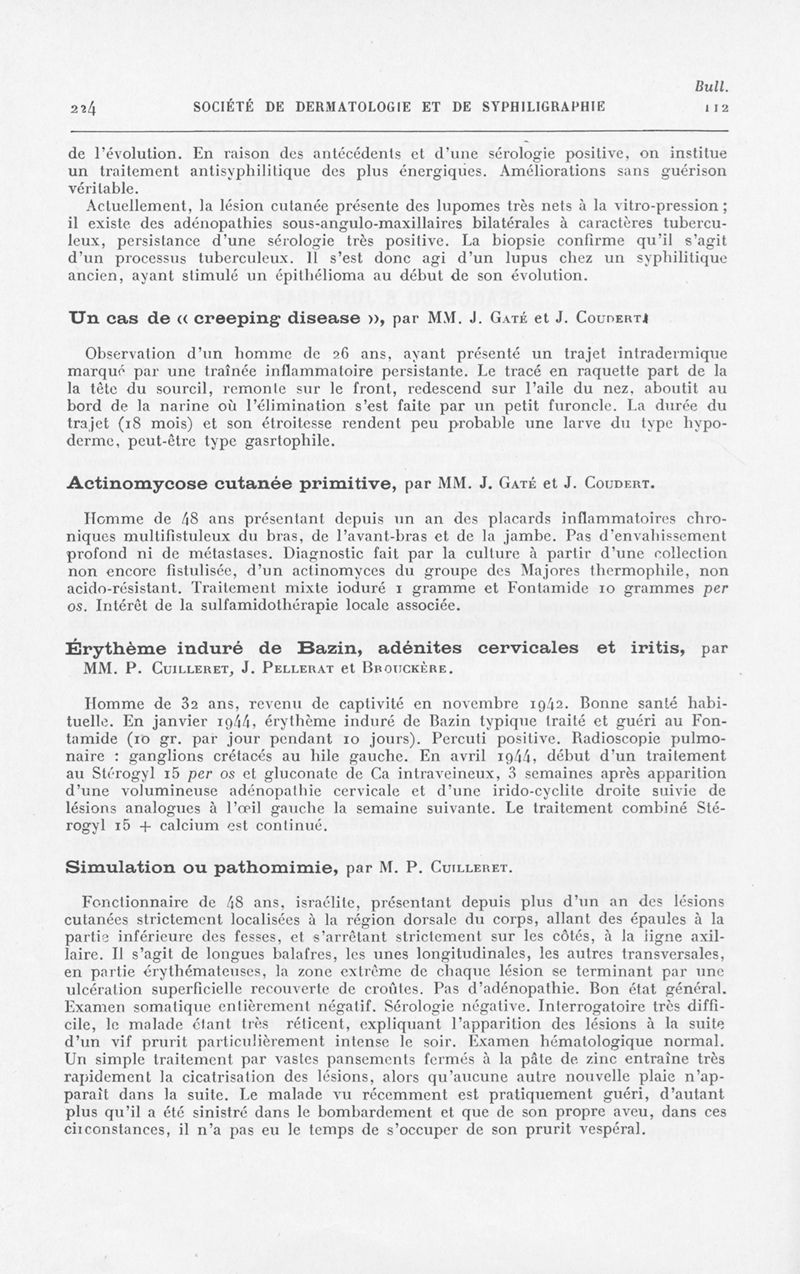 Bull.

224 SOCIÉTÉ DE DERMATOLOGIE ET DE SYPHILIGRAPHIE 112

de l'évolution. En raison des antécédents et d'une sérologie positive, on institue un traitement antisyphilitique des plus énergiques. Améliorations sans guérison véritable.

Actuellement, la lésion cutanée présente des lupomes très nets à la vitro-pression ; il existe des adénopathies sous-angulo-maxillaires bilatérales à caractères tuberculeux, persistance d'une sérologie très positive. La biopsie confirme qu'il s'agit d'un processus tuberculeux. Il s'est donc agi d'un lupus chez un syphilitique ancien, ayant stimulé un épithélioma au début de son évolution.

Un cas de « creeping disease », par MM. J. Gaté et J. Coudert.

Observation d'un homme de 26 ans, ayant présenté un trajet intradermique marqué par une traînée inflammatoire persistante. Le tracé en raquette part de la la tête du sourcil, remonte sur le front, redescend sur l'aile du nez, aboutit au bord de la narine où l'élimination s'est faite par un petit furoncle. La durée du trajet (18 mois) et son étroitesse rendent peu probable une larve du type hypoderme, peut-être type gasrtophile.

Actinomycose cutanée primitive, par MM. J. Gaté et J. Coudert.

Homme de 48 ans présentant depuis un an des placards inflammatoires chroniques multifistuleux du bras, de l'avant-bras et de la jambe. Pas d'envahissement profond ni de métastases. Diagnostic fait par la culture à partir d'une collection non encore fistulisée, d'un actinomyces du groupe des Majores thermophile, non acido-résistant. Traitement mixte ioduré 1 gramme et Fontamide 10 grammes per os. Intérêt de la sulfamidothérapie locale associée.

Érythème induré de Bazin, adénites cervicales et iritis, par MM. P. Cuilleret, J. Pellerat et Brouckère.

Homme de 32 ans, revenu de captivité en novembre 1942. Bonne santé habituelle. En janvier 1944, érythème induré de Bazin typique traité et guéri au Fontamide (10 gr. par jour pendant 10 jours). Percuti positive. Radioscopie pulmonaire : ganglions crétacés au hile gauche. En avril 1944, début d'un traitement au Stérogyl 15 per os et gluconate de Ca intraveineux, 3 semaines après apparition d'une volumineuse adénopathie cervicale et d'une irido-cyclite droite suivie de lésions analogues à l'œil gauche la semaine suivante. Le traitement combiné Stérogyl 15 + calcium est continué.

Simulation ou pathomimie, par M. P. Cuilleret.

Fonctionnaire de 48 ans, israélite, présentant depuis plus d'un an des lésions cutanées strictement localisées à la région dorsale du corps, allant des épaules à la partie inférieure des fesses, et s'arrêtant strictement sur les côtés, à la ligne axillaire. Il s'agit de longues balafres, les unes longitudinales, les autres transversales, en partie érythémateuses, la zone extrême de chaque lésion se terminant par une ulcération superficielle recouverte de croûtes. Pas d'adénopathie. Bon état général. Examen somatique entièrement négatif. Sérologie négative. Interrogatoire très difficile, le malade étant très réticent, expliquant l'apparition des lésions à la suite d'un vif prurit particulièrement intense le soir. Examen hématologique normal. Un simple traitement par vastes pansements fermés à la pâte de zinc entraîne très rapidement la cicatrisation des lésions, alors qu'aucune autre nouvelle plaie n'apparaît dans la suite. Le malade vu récemment est pratiquement guéri, d'autant plus qu'il a été sinistré dans le bombardement et que de son propre aveu, dans ces circonstances, il n'a pas eu le temps de s'occuper de son prurit vespéral.